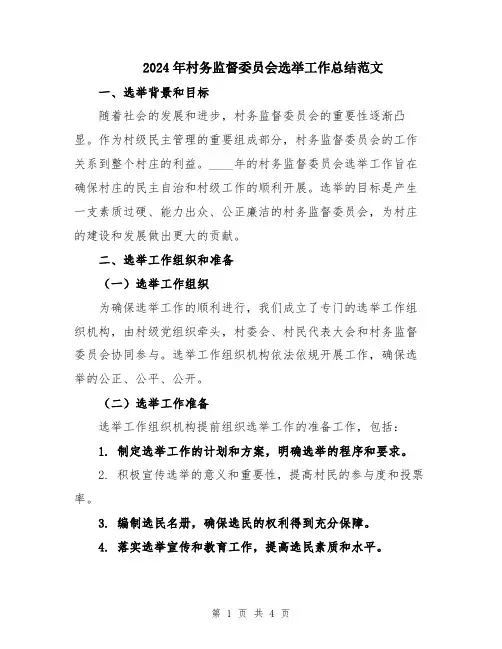 2024年村务监督委员会选举工作总结范文

一、选举背景和目标

随着社会的发展和进步，村务监督委员会的重要性逐渐凸显。作为村级民主管理的重要组成部分，村务监督委员会的工作关系到整个村庄的利益。____年的村务监督委员会选举工作旨在确保村庄的民主自治和村级工作的顺利开展。选举的目标是产生一支素质过硬、能力出众、公正廉洁的村务监督委员会，为村庄的建设和发展做出更大的贡献。

二、选举工作组织和准备

（一）选举工作组织

为确保选举工作的顺利进行，我们成立了专门的选举工作组织机构，由村级党组织牵头，村委会、村民代表大会和村务监督委员会协同参与。选举工作组织机构依法依规开展工作，确保选举的公正、公平、公开。

（二）选举工作准备

选举工作组织机构提前组织选举工作的准备工作，包括：

1. 制定选举工作的计划和方案，明确选举的程序和要求。

2. 积极宣传选举的意义和重要性，提高村民的参与度和投票率。

3. 编制选民名册，确保选民的权利得到充分保障。

4. 落实选举宣传和教育工作，提高选民素质和水平。

第 1 页 共 4 页